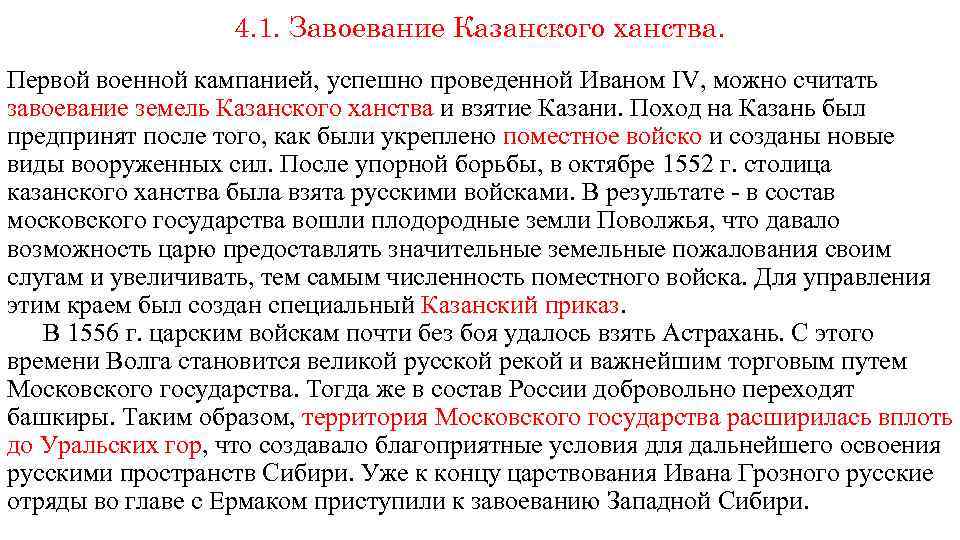 4.1. Завоевание Казанского ханства.

Первой военной кампанией, успешно проведенной Иваном IV, можно считать завоевание земель Казанского ханства и взятие Казани. Поход на Казань был предпринят после того, как были укреплено поместное войско и созданы новые виды вооруженных сил. После упорной борьбы, в октябре 1552 г. столица казанского ханства была взята русскими войсками. В результате - в состав московского государства вошли плодородные земли Поволжья, что давало возможность царю предоставлять значительные земельные пожалования своим слугам и увеличивать, тем самым численность поместного войска. Для управления этим краем был создан специальный Казанский приказ.

В 1556 г. царским войскам почти без боя удалось взять Астрахань. С этого времени Волга становится великой русской рекой и важнейшим торговым путем Московского государства. Тогда же в состав России добровольно переходят башкиры. Таким образом, территория Московского государства расширилась вплоть до Уральских гор, что создавало благоприятные условия для дальнейшего освоения русскими пространств Сибири. Уже к концу царствования Ивана Грозного русские отряды во главе с Ермаком приступили к завоеванию Западной Сибири.